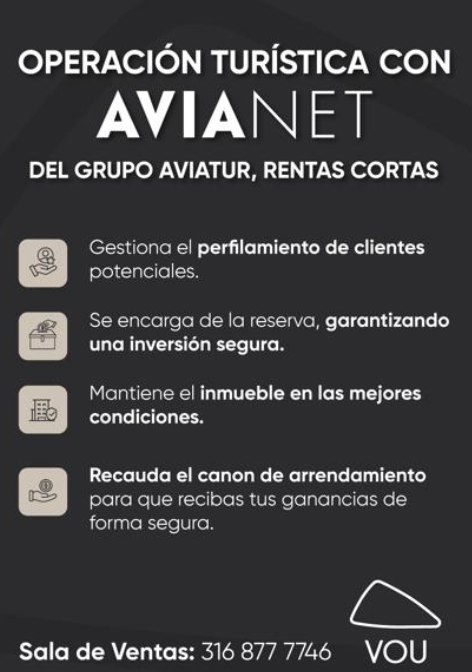 OPERACIÓN TURÍSTICA CON
AVIANET
DEL GRUPO AVIATUR, RENTAS CORTAS

Gestiona el perfilamiento de clientes potenciales.

Se encarga de la reserva, garantizando una inversión segura.

Mantiene el inmueble en las mejores condiciones.

Recauda el canon de arrendamiento para que recibas tus ganancias de forma segura.

Sala de Ventas: 316 877 7746

VOU